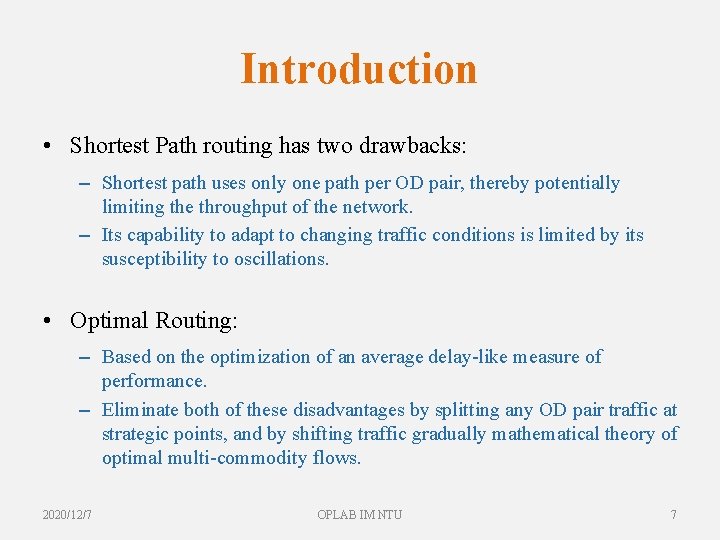 Introduction

• Shortest Path routing has two drawbacks:

– Shortest path uses only one path per OD pair, thereby potentially limiting the throughput of the network.

– Its capability to adapt to changing traffic conditions is limited by its susceptibility to oscillations.

• Optimal Routing:

– Based on the optimization of an average delay-like measure of performance.

– Eliminate both of these disadvantages by splitting any OD pair traffic at strategic points, and by shifting traffic gradually mathematical theory of optimal multi-commodity flows.

2020/12/7

OPLAB IM NTU

7